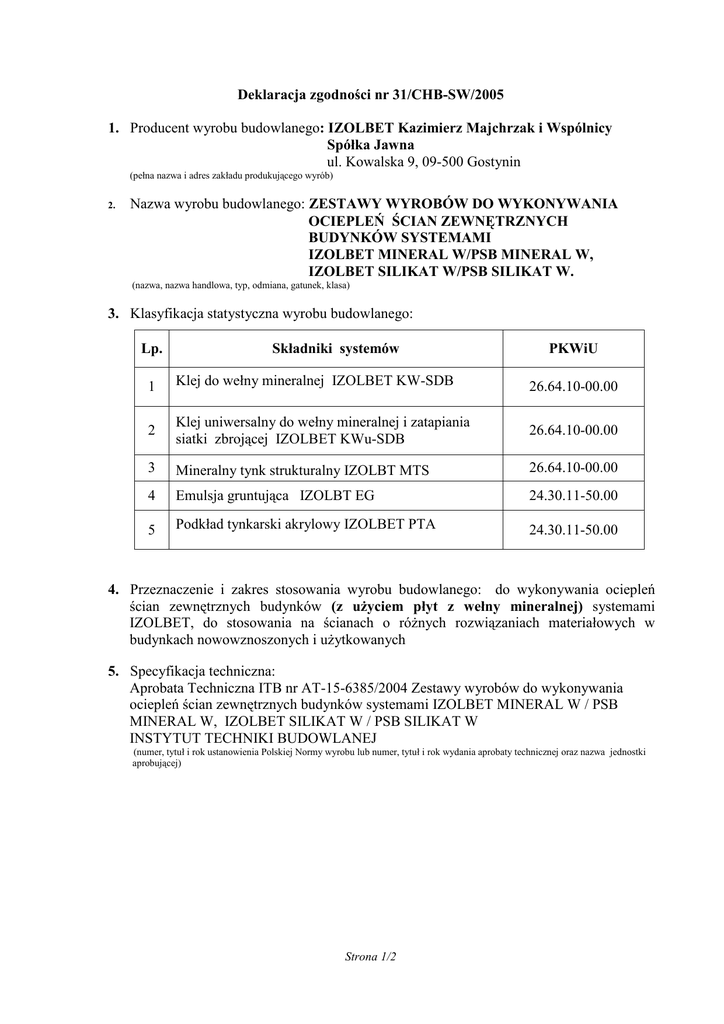 Deklaracja zgodności nr 31/CHB-SW/2005

1. Producent wyrobu budowlanego: IZOLBET Kazimierz Majchrzak i Wspólnicy Spółka Jawna
ul. Kowalska 9, 09-500 Gostynin
(pełna nazwa i adres zakładu produkującego wyrób)

2. Nazwa wyrobu budowlanego: ZESTAWY WYROBÓW DO WYKONYWANIA OCIEPLEŃ ŚCIAN ZEWNĘTRZNYCH BUDYNKÓW SYSTEMAMI IZOLBET MINERAL W/PSB MINERAL W, IZOLBET SILIKAT W/PSB SILIKAT W.
(nazwa, nazwa handlowa, typ, odmiana, gatunek, klasa)

3. Klasyfikacja statystyczna wyrobu budowlanego:

| Lp. | Składniki systemów | PKWiU |
|---|---|---|
| 1 | Klej do wełny mineralnej IZOLBET KW-SDB | 26.64.10-00.00 |
| 2 | Klej uniwersalny do wełny mineralnej i zatapiania siatki zbrojącej IZOLBET KWu-SDB | 26.64.10-00.00 |
| 3 | Mineralny tynk strukturalny IZOLBT MTS | 26.64.10-00.00 |
| 4 | Emulsja gruntująca IZOLBT EG | 24.30.11-50.00 |
| 5 | Podkład tynkarski akrylowy IZOLBET PTA | 24.30.11-50.00 |

4. Przeznaczenie i zakres stosowania wyrobu budowlanego: do wykonywania ociepleń ścian zewnętrznych budynków (z użyciem płyt z wełny mineralnej) systemami IZOLBET, do stosowania na ścianach o różnych rozwiązaniach materiałowych w budynkach nowowznoszonych i użytkowanych

5. Specyfikacja techniczna:
Aprobata Techniczna ITB nr AT-15-6385/2004 Zestawy wyrobów do wykonywania ociepleń ścian zewnętrznych budynków systemami IZOLBET MINERAL W / PSB MINERAL W, IZOLBET SILIKAT W / PSB SILIKAT W
INSTYTUT TECHNIKI BUDOWLANEJ
(numer, tytuł i rok ustanowienia Polskiej Normy wyrobu lub numer, tytuł i rok wydania aprobaty technicznej oraz nazwa jednostki aprobującej)

Strona 1/2